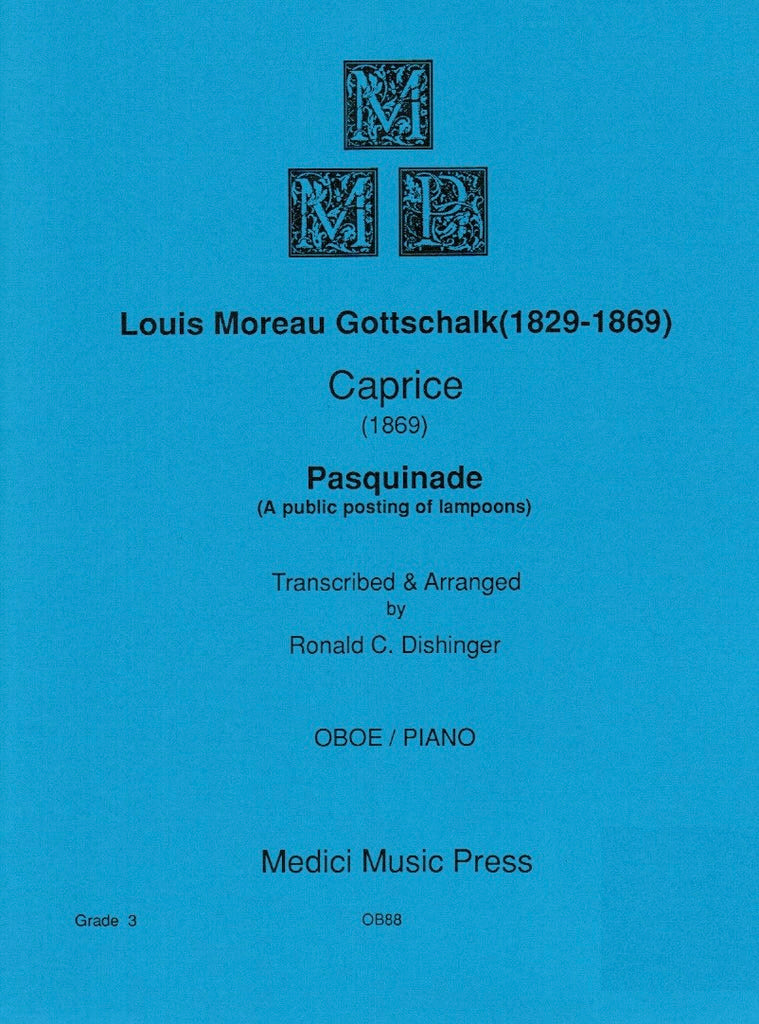 M
M P

Louis Moreau Gottschalk(1829-1869)

Caprice
(1869)

Pasquinade
(A public posting of lampoons)

Transcribed & Arranged
by
Ronald C. Dishinger

OBOE / PIANO

Medici Music Press

Grade 3

OB88